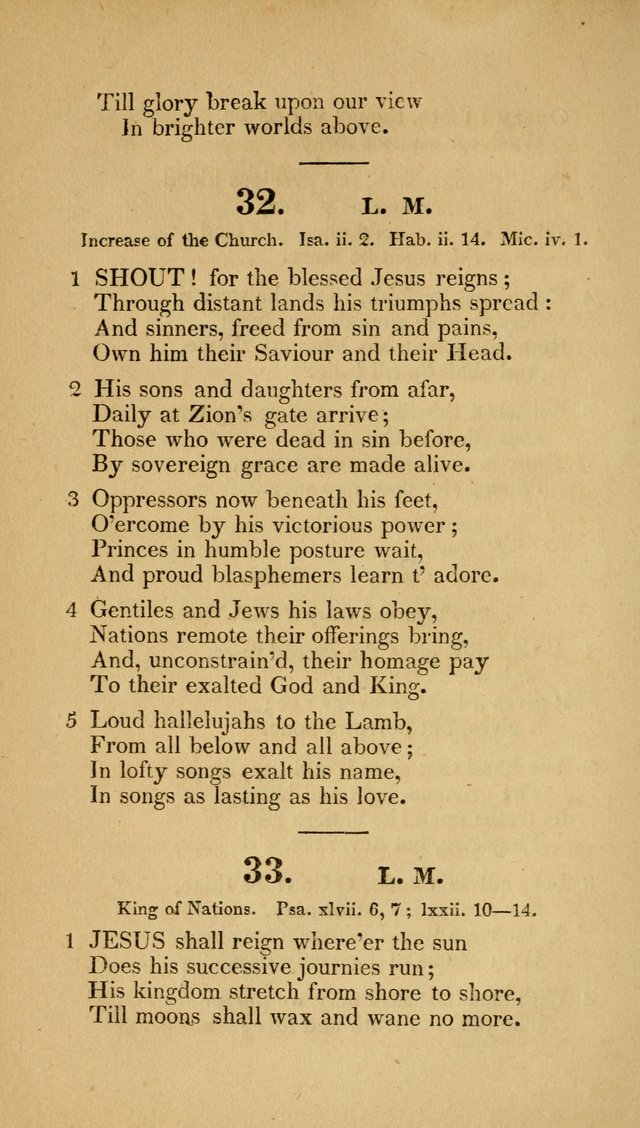 Till glory break upon our view
In brighter worlds above.

32. L. M.

Increase of the Church. Isa. ii. 2. Hab. ii. 14. Mic. iv. 1.

1 SHOUT! for the blessed Jesus reigns;
Through distant lands his triumphs spread:
And sinners, freed from sin and pains,
Own him their Saviour and their Head.

2 His sons and daughters from afar,
Daily at Zion's gate arrive;
Those who were dead in sin before,
By sovereign grace are made alive.

3 Oppressors now beneath his feet,
O'ercome by his victorious power;
Princes in humble posture wait,
And proud blasphemers learn t' adore.

4 Gentiles and Jews his laws obey,
Nations remote their offerings bring,
And, unconstrain'd, their homage pay
To their exalted God and King.

5 Loud hallelujahs to the Lamb,
From all below and all above;
In lofty songs exalt his name,
In songs as lasting as his love.

33. L. M.

King of Nations. Psa. xlvii. 6, 7; lxxii. 10—14.

1 JESUS shall reign where'er the sun
Does his successive journies run;
His kingdom stretch from shore to shore,
Till moons shall wax and wane no more.